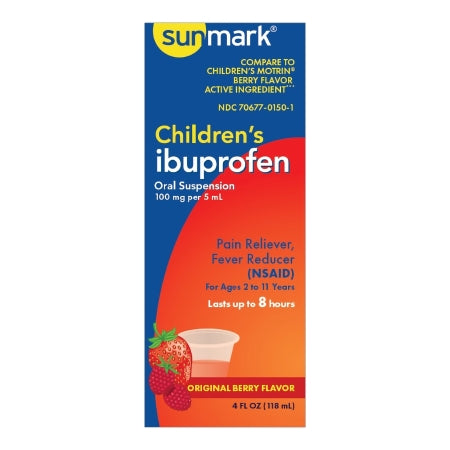 sunmark®

COMPARE TO CHILDREN'S MOTRIN® BERRY FLAVOR ACTIVE INGREDIENT***

NDC 70677-0150-1

Children's
ibuprofen

Oral Suspension
100 mg per 5 mL

Pain Reliever, Fever Reducer
(NSAID)
For Ages 2 to 11 Years
Lasts up to 8 hours

ORIGINAL BERRY FLAVOR

4 FL OZ (118 mL)